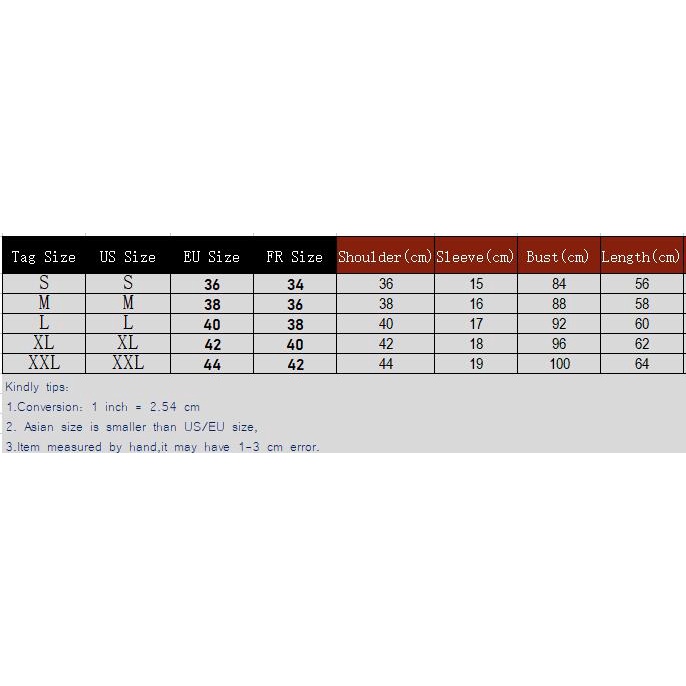 | Tag Size | US Size | EU Size | FR Size | Shoulder(cm) | Sleeve(cm) | Bust(cm) | Length(cm) |
|---|---|---|---|---|---|---|---|
| S | S | 36 | 34 | 36 | 15 | 84 | 56 |
| M | M | 38 | 36 | 38 | 16 | 88 | 58 |
| L | L | 40 | 38 | 40 | 17 | 92 | 60 |
| XL | XL | 42 | 40 | 42 | 18 | 96 | 62 |
| XXL | XXL | 44 | 42 | 44 | 19 | 100 | 64 |

Kindly tips:
1.Conversion: 1 inch = 2.54 cm
2. Asian size is smaller than US/EU size,
3.Item measured by hand,it may have 1-3 cm error.